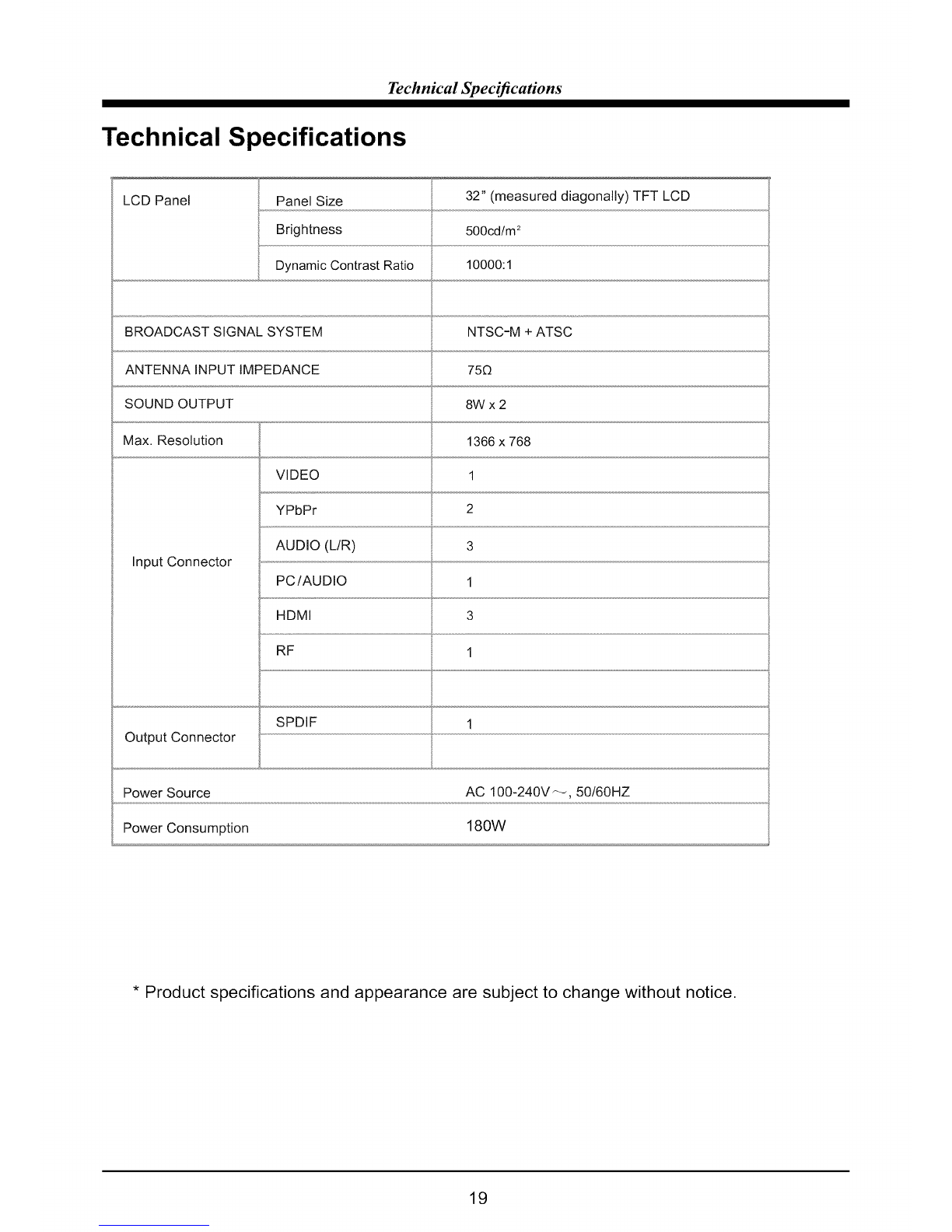 Technical Specifications

Technical Specifications

| | | |
|---|---|---|
| LCD Panel | Panel Size | 32" (measured diagonally) TFT LCD |
| | Brightness | 500cd/m$^2$ |
| | Dynamic Contrast Ratio | 10000:1 |
| | | |
| BROADCAST SIGNAL SYSTEM | | NTSC-M + ATSC |
| ANTENNA INPUT IMPEDANCE | | 75Ω |
| SOUND OUTPUT | | 8W x 2 |
| Max. Resolution | | 1366 x 768 |
| Input Connector | VIDEO | 1 |
| | YPbPr | 2 |
| | AUDIO (L/R) | 3 |
| | PC/AUDIO | 1 |
| | HDMI | 3 |
| | RF | 1 |
| | | |
| Output Connector | SPDIF | 1 |
| | | |
| Power Source | | AC 100-240V~, 50/60HZ |
| Power Consumption | | 180W |

* Product specifications and appearance are subject to change without notice.

19